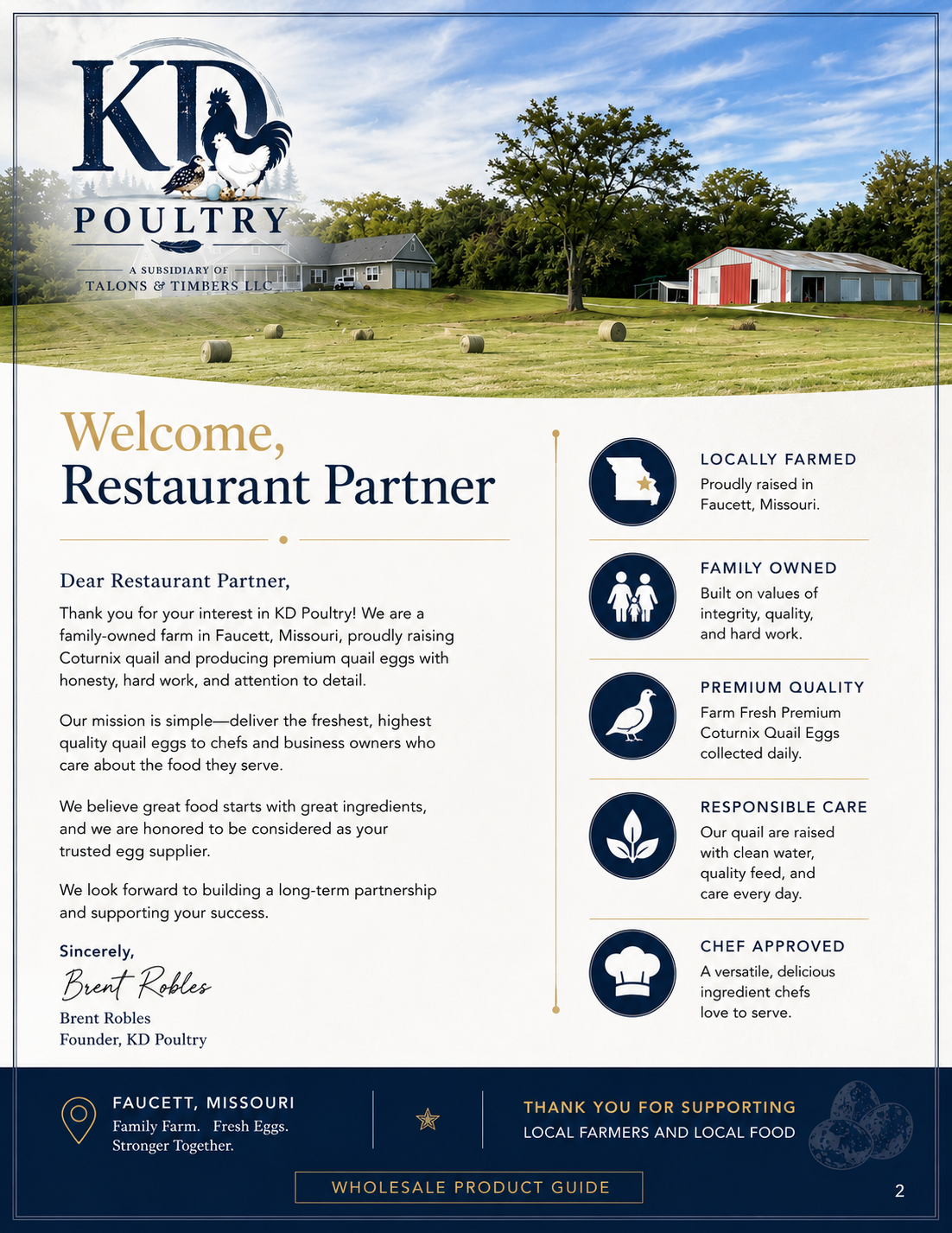 KD
POULTRY
A SUBSIDIARY OF
TALONS & TIMBERS LLC

Welcome,
Restaurant Partner

Dear Restaurant Partner,

Thank you for your interest in KD Poultry! We are a family-owned farm in Faucett, Missouri, proudly raising Coturnix quail and producing premium quail eggs with honesty, hard work, and attention to detail.

Our mission is simple—deliver the freshest, highest quality quail eggs to chefs and business owners who care about the food they serve.

We believe great food starts with great ingredients, and we are honored to be considered as your trusted egg supplier.

We look forward to building a long-term partnership and supporting your success.

Sincerely,
Brent Robles
Brent Robles
Founder, KD Poultry

LOCALLY FARMED
Proudly raised in Faucett, Missouri.

FAMILY OWNED
Built on values of integrity, quality, and hard work.

PREMIUM QUALITY
Farm Fresh Premium Coturnix Quail Eggs collected daily.

RESPONSIBLE CARE
Our quail are raised with clean water, quality feed, and care every day.

CHEF APPROVED
A versatile, delicious ingredient chefs love to serve.

FAUCETT, MISSOURI
Family Farm. Fresh Eggs. Stronger Together.

THANK YOU FOR SUPPORTING
LOCAL FARMERS AND LOCAL FOOD

WHOLESALE PRODUCT GUIDE

2